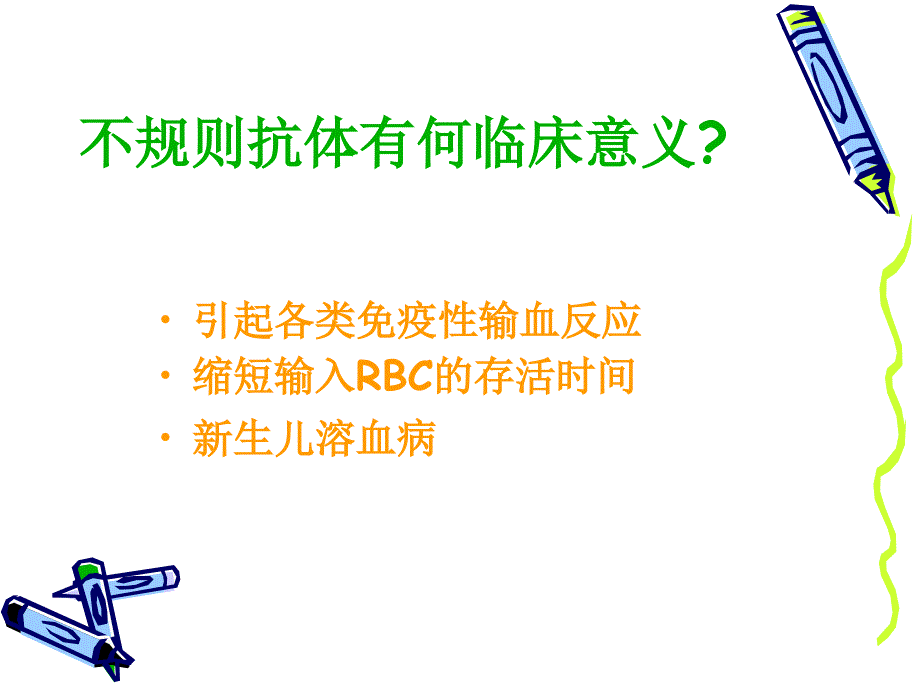 不规则抗体有何临床意义?

· 引起各类免疫性输血反应
· 缩短输入RBC的存活时间
· 新生儿溶血病